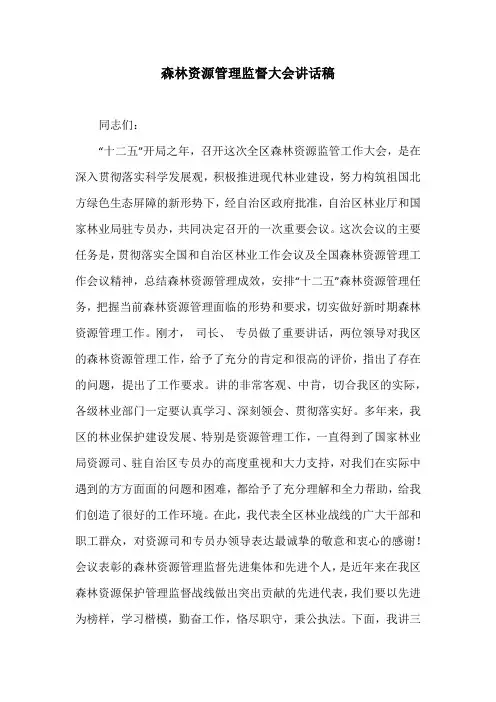 森林资源管理监督大会讲话稿

同志们：

“十二五”开局之年，召开这次全区森林资源监管工作大会，是在深入贯彻落实科学发展观，积极推进现代林业建设，努力构筑祖国北方绿色生态屏障的新形势下，经自治区政府批准，自治区林业厅和国家林业局驻专员办，共同决定召开的一次重要会议。这次会议的主要任务是，贯彻落实全国和自治区林业工作会议及全国森林资源管理工作会议精神，总结森林资源管理成效，安排“十二五”森林资源管理任务，把握当前森林资源管理面临的形势和要求，切实做好新时期森林资源管理工作。刚才， 司长、 专员做了重要讲话，两位领导对我区的森林资源管理工作，给予了充分的肯定和很高的评价，指出了存在的问题，提出了工作要求。讲的非常客观、中肯，切合我区的实际，各级林业部门一定要认真学习、深刻领会、贯彻落实好。多年来，我区的林业保护建设发展、特别是资源管理工作，一直得到了国家林业局资源司、驻自治区专员办的高度重视和大力支持，对我们在实际中遇到的方方面面的问题和困难，都给予了充分理解和全力帮助，给我们创造了很好的工作环境。在此，我代表全区林业战线的广大干部和职工群众，对资源司和专员办领导表达最诚挚的敬意和衷心的感谢！会议表彰的森林资源管理监督先进集体和先进个人，是近年来在我区森林资源保护管理监督战线做出突出贡献的先进代表，我们要以先进为榜样，学习楷模，勤奋工作，恪尽职守，秉公执法。下面，我讲三